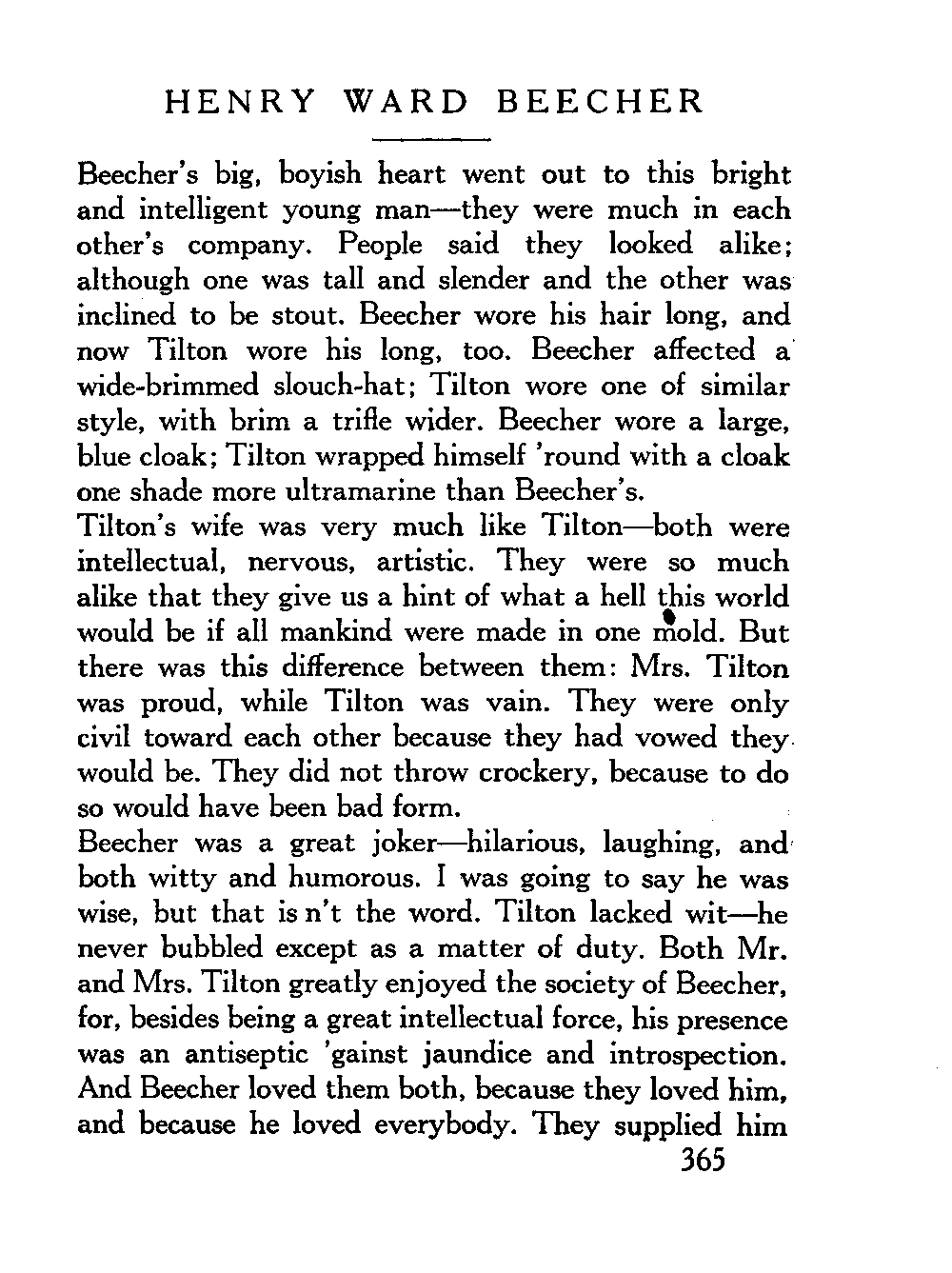 HENRY WARD BEECHER

Beecher's big, boyish heart went out to this bright and intelligent young man—they were much in each other's company. People said they looked alike; although one was tall and slender and the other was inclined to be stout. Beecher wore his hair long, and now Tilton wore his long, too. Beecher affected a wide-brimmed slouch-hat; Tilton wore one of similar style, with brim a trifle wider. Beecher wore a large, blue cloak; Tilton wrapped himself 'round with a cloak one shade more ultramarine than Beecher's.

Tilton's wife was very much like Tilton—both were intellectual, nervous, artistic. They were so much alike that they give us a hint of what a hell this world would be if all mankind were made in one mold. But there was this difference between them: Mrs. Tilton was proud, while Tilton was vain. They were only civil toward each other because they had vowed they would be. They did not throw crockery, because to do so would have been bad form.

Beecher was a great joker—hilarious, laughing, and both witty and humorous. I was going to say he was wise, but that is n't the word. Tilton lacked wit—he never bubbled except as a matter of duty. Both Mr. and Mrs. Tilton greatly enjoyed the society of Beecher, for, besides being a great intellectual force, his presence was an antiseptic 'gainst jaundice and introspection. And Beecher loved them both, because they loved him, and because he loved everybody. They supplied him

365